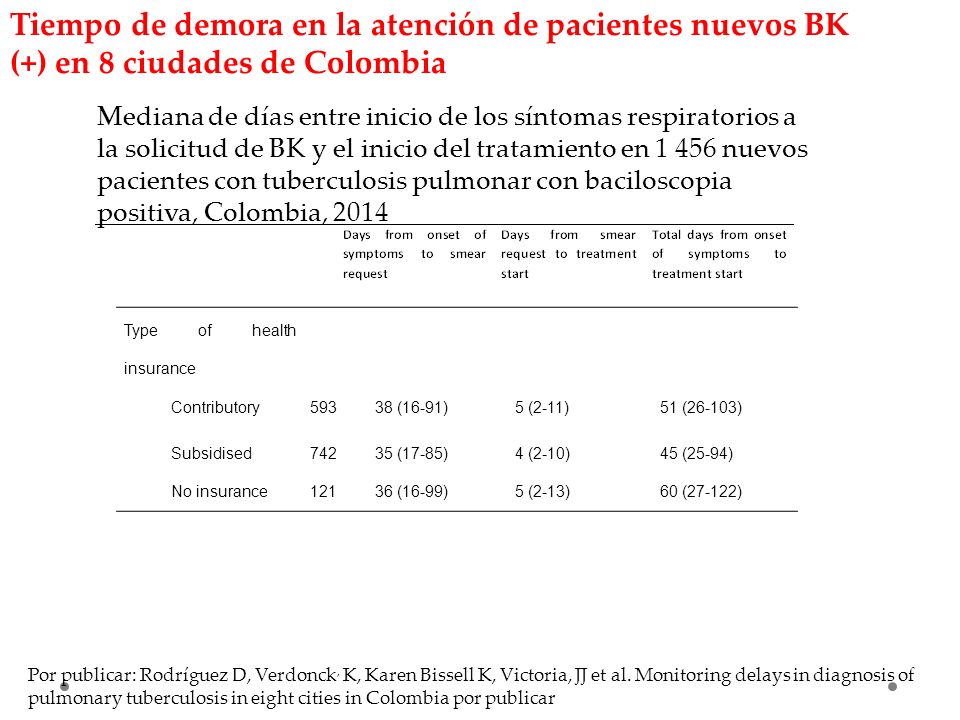 Tiempo de demora en la atención de pacientes nuevos BK (+) en 8 ciudades de Colombia

Mediana de días entre inicio de los síntomas respiratorios a la solicitud de BK y el inicio del tratamiento en 1 456 nuevos pacientes con tuberculosis pulmonar con baciloscopia positiva, Colombia, 2014

| | | Days from onset of symptoms to smear request | Days from smear request to treatment start | Total days from onset of symptoms to treatment start |
|---|---|---|---|---|
| Type of health insurance | | | | |
| Contributory | 593 | 38 (16-91) | 5 (2-11) | 51 (26-103) |
| Subsidised | 742 | 35 (17-85) | 4 (2-10) | 45 (25-94) |
| No insurance | 121 | 36 (16-99) | 5 (2-13) | 60 (27-122) |

Por publicar: Rodríguez D, Verdonck K, Karen Bissell K, Victoria, JJ et al. Monitoring delays in diagnosis of pulmonary tuberculosis in eight cities in Colombia por publicar